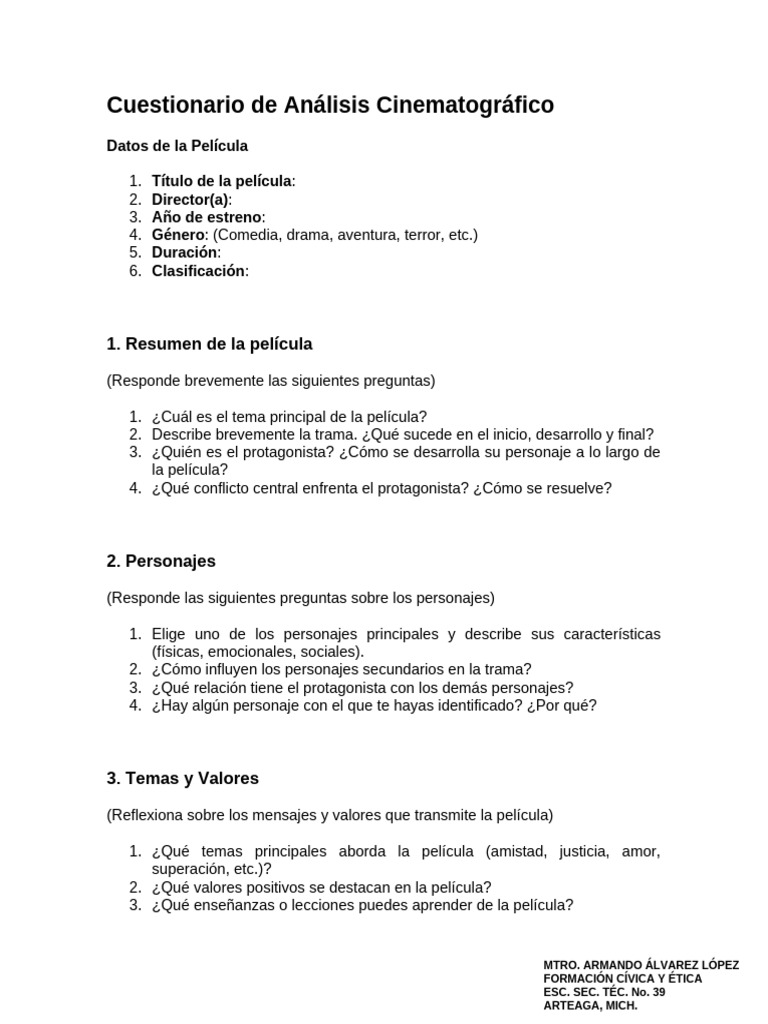 Cuestionario de Análisis Cinematográfico

Datos de la Película

1. Título de la película:
2. Director(a):
3. Año de estreno:
4. Género: (Comedia, drama, aventura, terror, etc.)
5. Duración:
6. Clasificación:

1. Resumen de la película

(Responde brevemente las siguientes preguntas)

1. ¿Cuál es el tema principal de la película?
2. Describe brevemente la trama. ¿Qué sucede en el inicio, desarrollo y final?
3. ¿Quién es el protagonista? ¿Cómo se desarrolla su personaje a lo largo de la película?
4. ¿Qué conflicto central enfrenta el protagonista? ¿Cómo se resuelve?

2. Personajes

(Responde las siguientes preguntas sobre los personajes)

1. Elige uno de los personajes principales y describe sus características (físicas, emocionales, sociales).
2. ¿Cómo influyen los personajes secundarios en la trama?
3. ¿Qué relación tiene el protagonista con los demás personajes?
4. ¿Hay algún personaje con el que te hayas identificado? ¿Por qué?

3. Temas y Valores

(Reflexiona sobre los mensajes y valores que transmite la película)

1. ¿Qué temas principales aborda la película (amistad, justicia, amor, superación, etc.)?
2. ¿Qué valores positivos se destacan en la película?
3. ¿Qué enseñanzas o lecciones puedes aprender de la película?

MTRO. ARMANDO ÁLVAREZ LÓPEZ
FORMACIÓN CÍVICA Y ÉTICA
ESC. SEC. TÉC. No. 39
ARTEAGA, MICH.